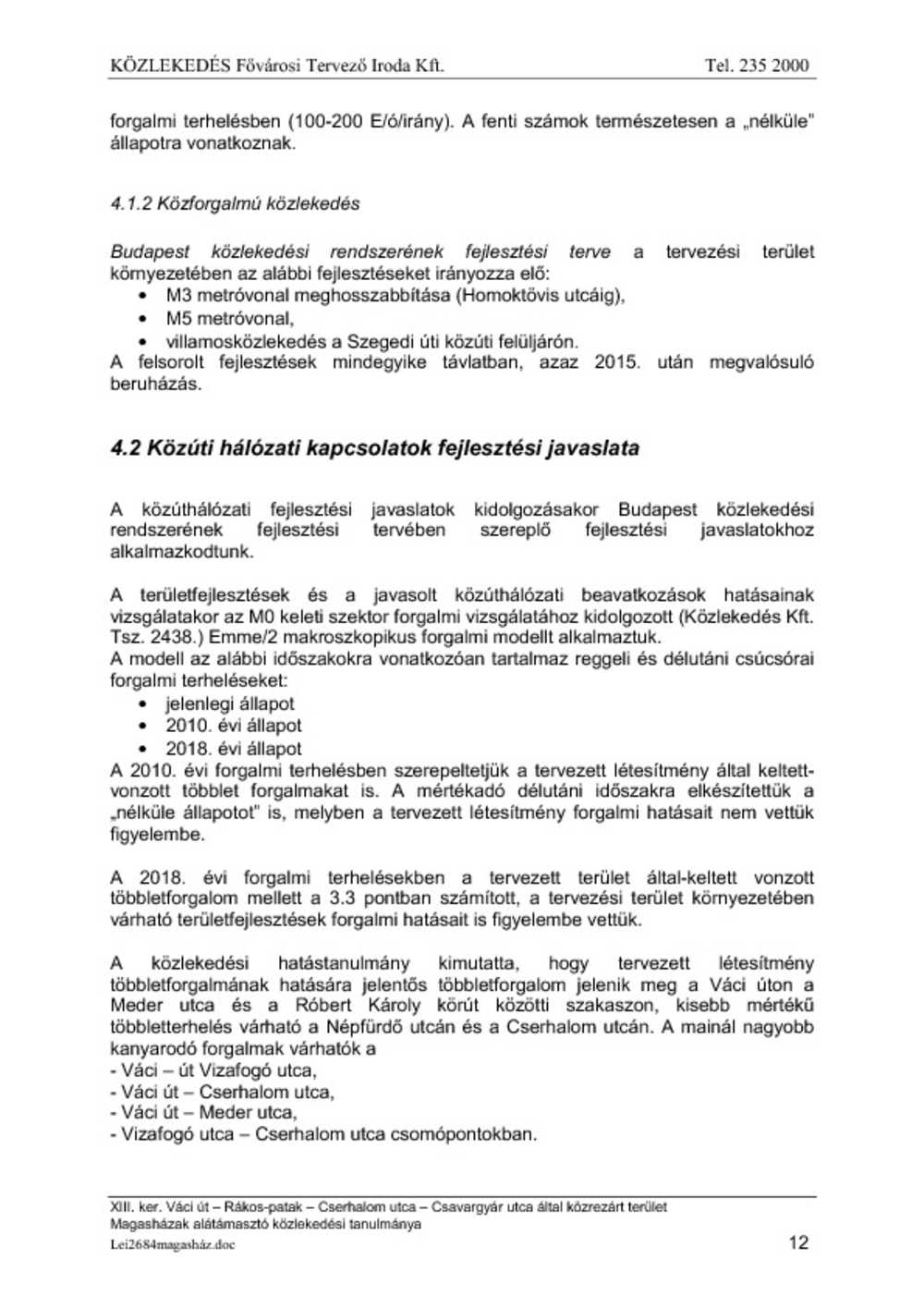 KÖZLEKEDÉS Fővárosi Tervező Iroda Kft. Tel. 235 2000

forgalmi terhelésben (100-200 E/ó/irány). A fenti számok természetesen a „nélküle" állapotra vonatkoznak.

4.1.2 Közforgalmú közlekedés

Budapest közlekedési rendszerének fejlesztési terve a tervezési terület környezetében az alábbi fejlesztéseket irányozza elő:
• M3 metróvonal meghosszabbítása (Homoktövis utcáig),
• M5 metróvonal,
• villamosközlekedés a Szegedi úti közúti felüljárón.
A felsorolt fejlesztések mindegyike távlatban, azaz 2015. után megvalósuló beruházás.

4.2 Közúti hálózati kapcsolatok fejlesztési javaslata

A közúthálózati fejlesztési javaslatok kidolgozásakor Budapest közlekedési rendszerének fejlesztési tervében szereplő fejlesztési javaslatokhoz alkalmazkodtunk.

A területfejlesztések és a javasolt közúthálózati beavatkozások hatásainak vizsgálatakor az M0 keleti szektor forgalmi vizsgálatához kidolgozott (Közlekedés Kft. Tsz. 2438.) Emme/2 makroszkopikus forgalmi modellt alkalmaztuk.
A modell az alábbi időszakokra vonatkozóan tartalmaz reggeli és délutáni csúcsórai forgalmi terheléseket:
• jelenlegi állapot
• 2010. évi állapot
• 2018. évi állapot
A 2010. évi forgalmi terhelésben szerepeltetjük a tervezett létesítmény által keltett-vonzott többlet forgalmakat is. A mértékadó délutáni időszakra elkészítettük a „nélküle állapotot" is, melyben a tervezett létesítmény forgalmi hatásait nem vettük figyelembe.

A 2018. évi forgalmi terhelésekben a tervezett terület által-keltett vonzott többletforgalom mellett a 3.3 pontban számított, a tervezési terület környezetében várható területfejlesztések forgalmi hatásait is figyelembe vettük.

A közlekedési hatástanulmány kimutatta, hogy tervezett létesítmény többletforgalmának hatására jelentős többletforgalom jelenik meg a Váci úton a Meder utca és a Róbert Károly körút közötti szakaszon, kisebb mértékű többletterhelés várható a Népfürdő utcán és a Cserhalom utcán. A mainál nagyobb kanyarodó forgalmak várhatók a
- Váci – út Vizafogó utca,
- Váci út – Cserhalom utca,
- Váci út – Meder utca,
- Vizafogó utca – Cserhalom utca csomópontokban.

XIII. ker. Váci út – Rákos-patak – Cserhalom utca – Csavargyár utca által közrezárt terület
Magasházak alátámasztó közlekedési tanulmánya
Lei2684magasház.doc 12